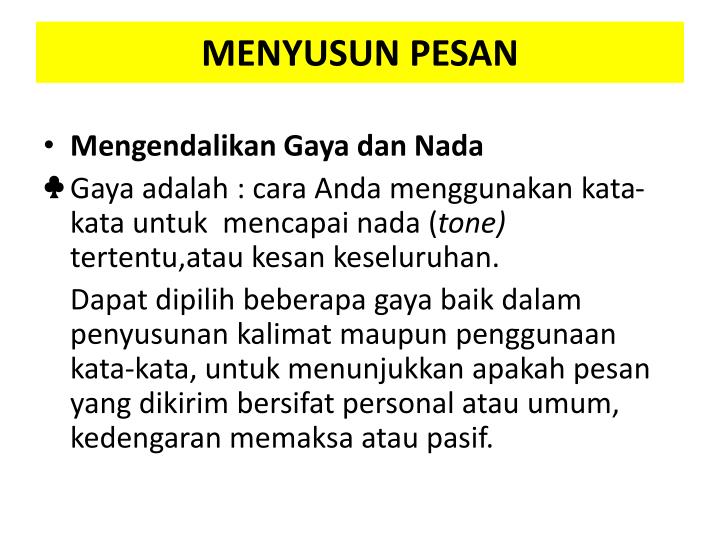 MENYUSUN PESAN

• Mengendalikan Gaya dan Nada

♣ Gaya adalah : cara Anda menggunakan kata-kata untuk mencapai nada (tone) tertentu,atau kesan keseluruhan.

Dapat dipilih beberapa gaya baik dalam penyusunan kalimat maupun penggunaan kata-kata, untuk menunjukkan apakah pesan yang dikirim bersifat personal atau umum, kedengaran memaksa atau pasif.